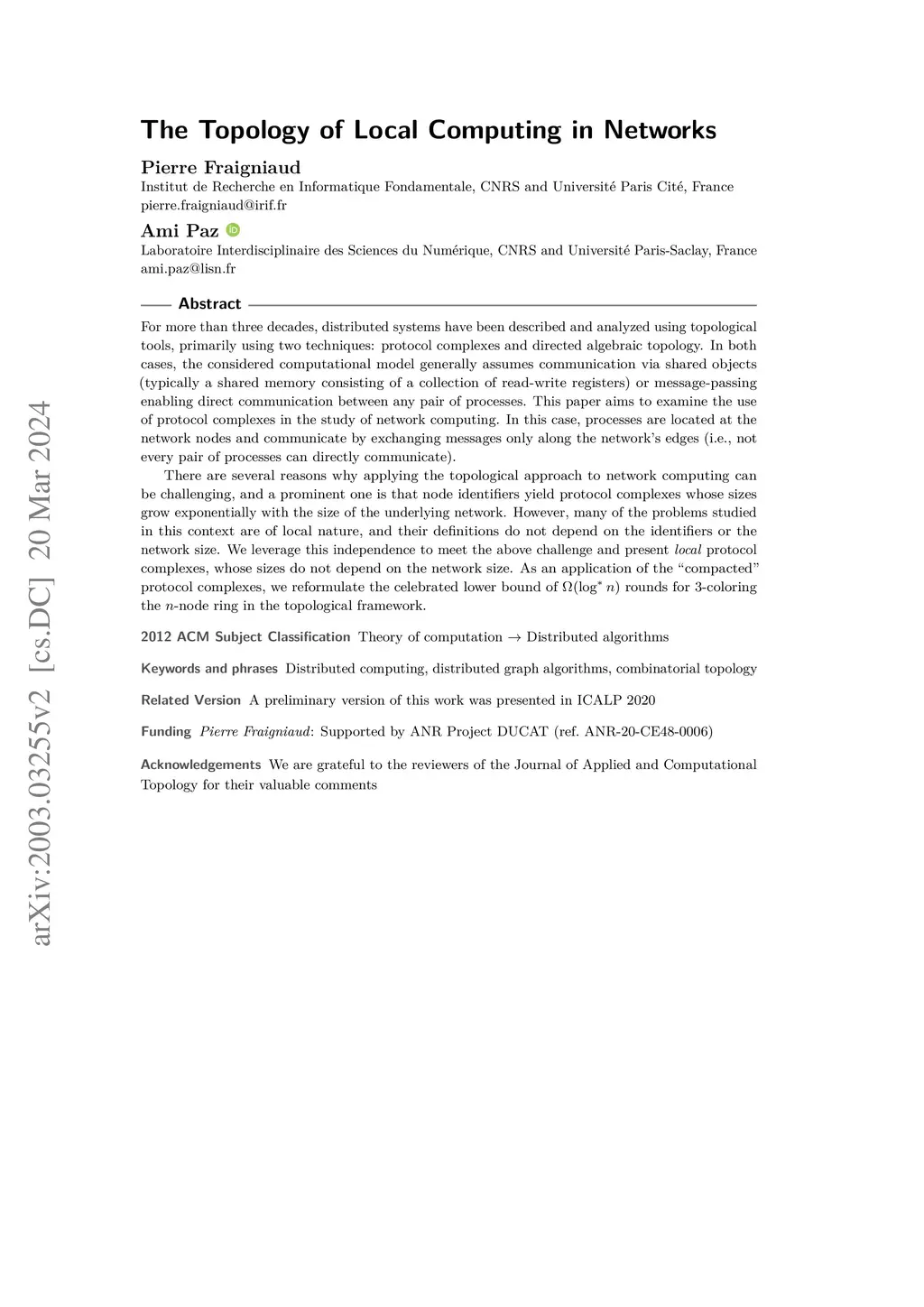 arXiv:2003.03255v2 [cs.DC] 20 Mar 2024

The Topology of Local Computing in Networks

Pierre Fraigniaud
Institut de Recherche en Informatique Fondamentale, CNRS and Université Paris Cité, France
pierre.fraigniaud@irif.fr

Ami Paz
Laboratoire Interdisciplinaire des Sciences du Numérique, CNRS and Université Paris-Saclay, France
ami.paz@lisn.fr

Abstract

For more than three decades, distributed systems have been described and analyzed using topological tools, primarily using two techniques: protocol complexes and directed algebraic topology. In both cases, the considered computational model generally assumes communication via shared objects (typically a shared memory consisting of a collection of read-write registers) or message-passing enabling direct communication between any pair of processes. This paper aims to examine the use of protocol complexes in the study of network computing. In this case, processes are located at the network nodes and communicate by exchanging messages only along the network's edges (i.e., not every pair of processes can directly communicate).

There are several reasons why applying the topological approach to network computing can be challenging, and a prominent one is that node identifiers yield protocol complexes whose sizes grow exponentially with the size of the underlying network. However, many of the problems studied in this context are of local nature, and their definitions do not depend on the identifiers or the network size. We leverage this independence to meet the above challenge and present local protocol complexes, whose sizes do not depend on the network size. As an application of the "compacted" protocol complexes, we reformulate the celebrated lower bound of $\Omega(\log^* n)$ rounds for 3-coloring the $n$-node ring in the topological framework.

2012 ACM Subject Classification Theory of computation → Distributed algorithms

Keywords and phrases Distributed computing, distributed graph algorithms, combinatorial topology

Related Version A preliminary version of this work was presented in ICALP 2020

Funding Pierre Fraigniaud: Supported by ANR Project DUCAT (ref. ANR-20-CE48-0006)

Acknowledgements We are grateful to the reviewers of the Journal of Applied and Computational Topology for their valuable comments